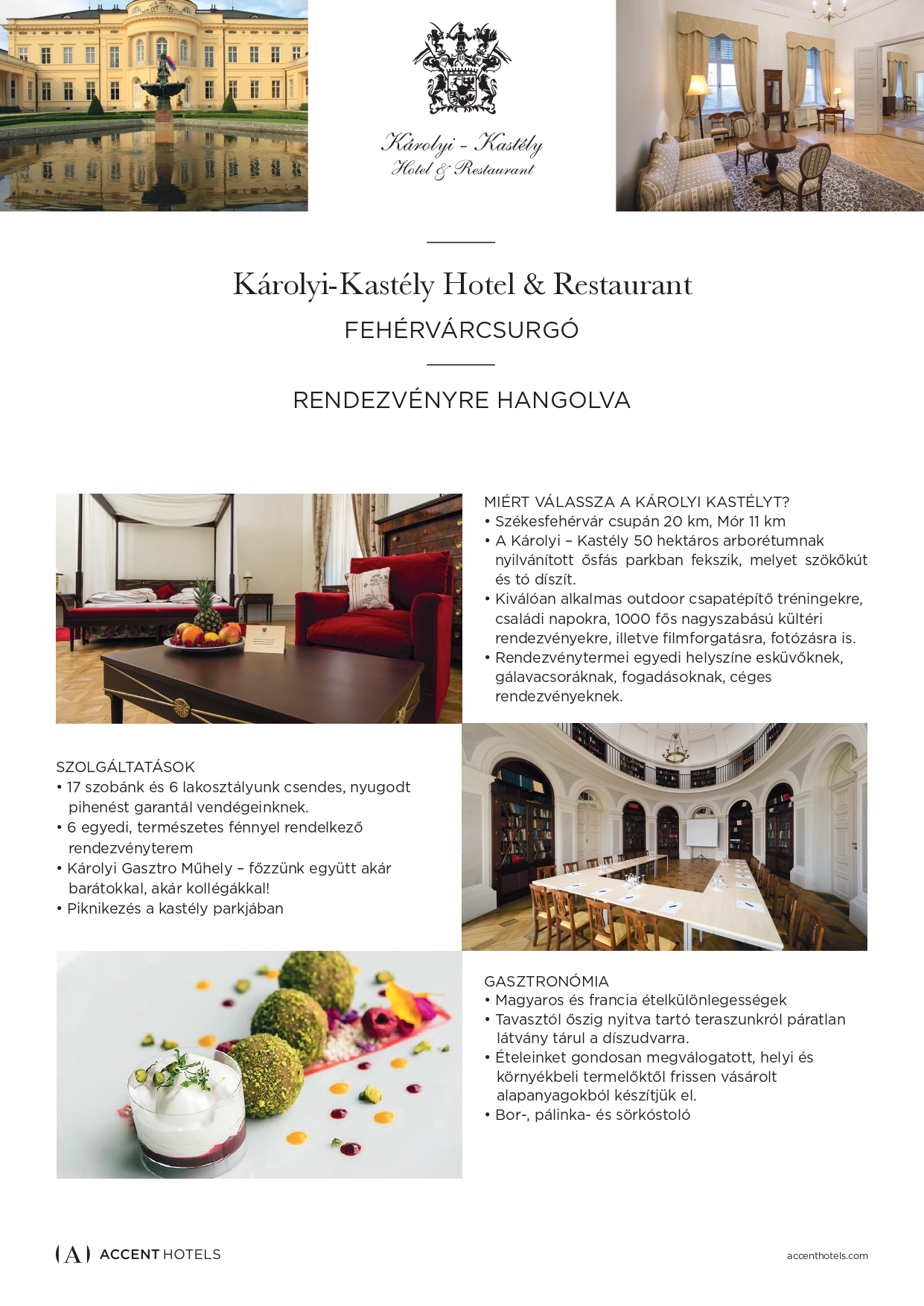 Károlyi - Kastély
Hotel & Restaurant

Károlyi-Kastély Hotel & Restaurant

FEHÉRVÁRCSURGÓ

RENDEZVÉNYRE HANGOLVA

MIÉRT VÁLASSZA A KÁROLYI KASTÉLYT?
• Székesfehérvár csupán 20 km, Mór 11 km
• A Károlyi – Kastély 50 hektáros arborétumnak nyilvánított ősfás parkban fekszik, melyet szökőkút és tó díszít.
• Kiválóan alkalmas outdoor csapatépítő tréningekre, családi napokra, 1000 fős nagyszabású kültéri rendezvényekre, illetve filmforgatásra, fotózásra is.
• Rendezvénytermei egyedi helyszíne esküvőknek, gálavacsoráknak, fogadásoknak, céges rendezvényeknek.

SZOLGÁLTATÁSOK
• 17 szobánk és 6 lakosztályunk csendes, nyugodt pihenést garantál vendégeinknek.
• 6 egyedi, természetes fénnyel rendelkező rendezvényterem
• Károlyi Gasztro Műhely – főzzünk együtt akár barátokkal, akár kollégákkal!
• Piknikezés a kastély parkjában

GASZTRONÓMIA
• Magyaros és francia ételkülönlegességek
• Tavasztól őszig nyitva tartó teraszunkról páratlan látvány tárul a díszudvarra.
• Ételeinket gondosan megválogatott, helyi és környékbeli termelőktől frissen vásárolt alapanyagokból készítjük el.
• Bor-, pálinka- és sörkóstoló

(A) ACCENT HOTELS

accenthotels.com